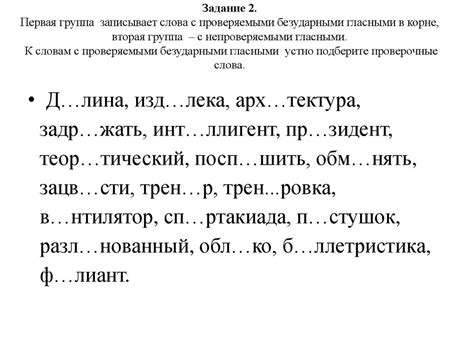 Задание 2.
Первая группа записывает слова с проверяемыми безударными гласными в корне, вторая группа – с непроверяемыми гласными.
К словам с проверяемыми безударными гласными устно подберите проверочные слова.

• Д…лина, изд…лека, арх…тектура, задр…жать, инт…ллигент, пр…зидент, теор…тический, посп…шить, обм…нять, зацв…сти, трен…р, трен...ровка, в…нтилятор, сп…ртакиада, п…стушок, разл…нованный, обл…ко, б…ллетристика, ф…лиант.